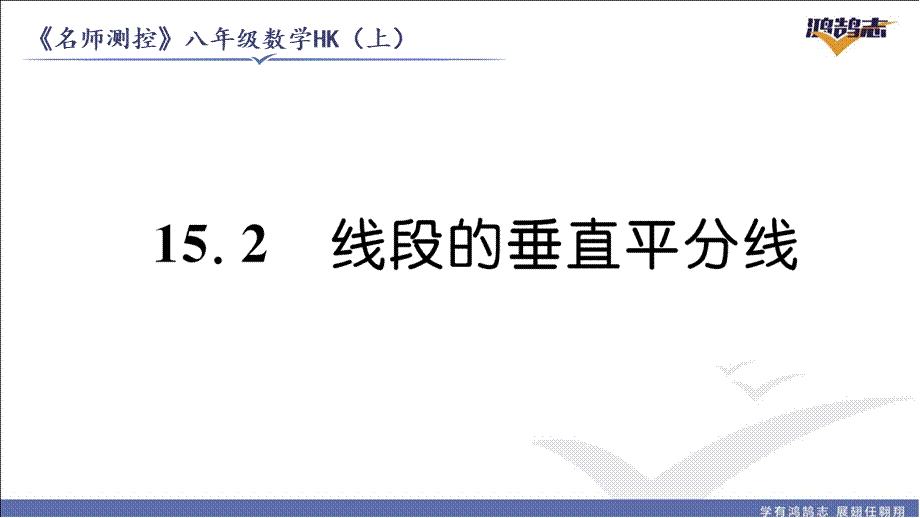 《名师测控》八年级数学HK（上）

鸿鹄志

15. 2　线段的垂直平分线

学有鸿鹄志 展翅任翱翔